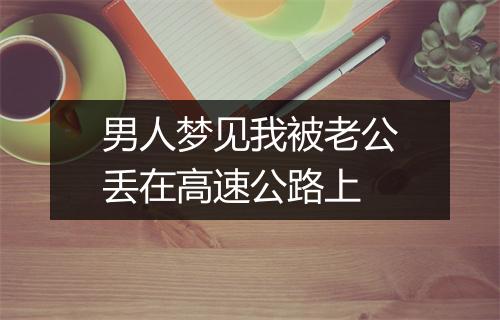 男人梦见我被老公丢在高速公路上